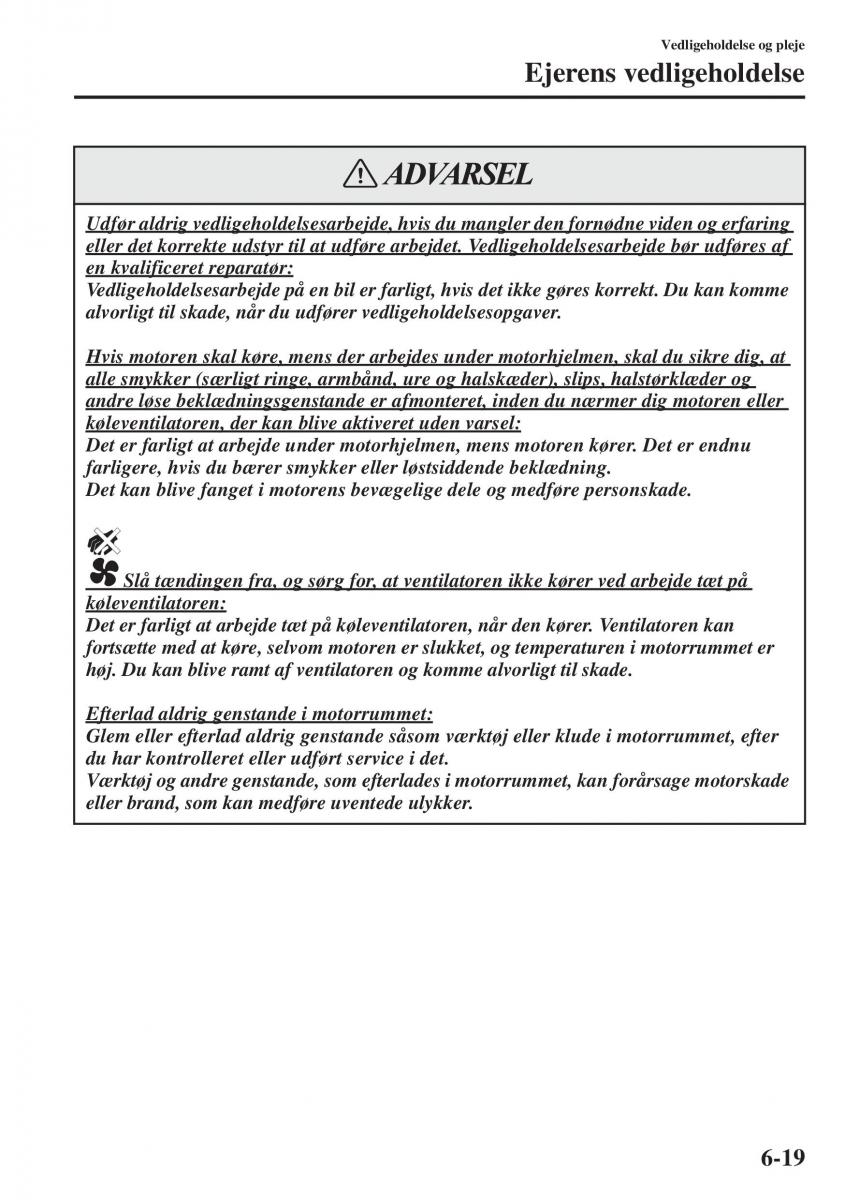 Vedligeholdelse og pleje

Ejerens vedligeholdelse

ADVARSEL

Udfør aldrig vedligeholdelsesarbejde, hvis du mangler den fornødne viden og erfaring eller det korrekte udstyr til at udføre arbejdet. Vedligeholdelsesarbejde bør udføres af en kvalificeret reparatør:
Vedligeholdelsesarbejde på en bil er farligt, hvis det ikke gøres korrekt. Du kan komme alvorligt til skade, når du udfører vedligeholdelsesopgaver.

Hvis motoren skal køre, mens der arbejdes under motorhjelmen, skal du sikre dig, at alle smykker (særligt ringe, armbånd, ure og halskæder), slips, halstørklæder og andre løse beklædningsgenstande er afmonteret, inden du nærmer dig motoren eller køleventilatoren, der kan blive aktiveret uden varsel:
Det er farligt at arbejde under motorhjelmen, mens motoren kører. Det er endnu farligere, hvis du bærer smykker eller løstsiddende beklædning.
Det kan blive fanget i motorens bevægelige dele og medføre personskade.

Slå tændingen fra, og sørg for, at ventilatoren ikke kører ved arbejde tæt på køleventilatoren:
Det er farligt at arbejde tæt på køleventilatoren, når den kører. Ventilatoren kan fortsætte med at køre, selvom motoren er slukket, og temperaturen i motorrummet er høj. Du kan blive ramt af ventilatoren og komme alvorligt til skade.

Efterlad aldrig genstande i motorrummet:
Glem eller efterlad aldrig genstande såsom værktøj eller klude i motorrummet, efter du har kontrolleret eller udført service i det.
Værktøj og andre genstande, som efterlades i motorrummet, kan forårsage motorskade eller brand, som kan medføre uventede ulykker.

6-19